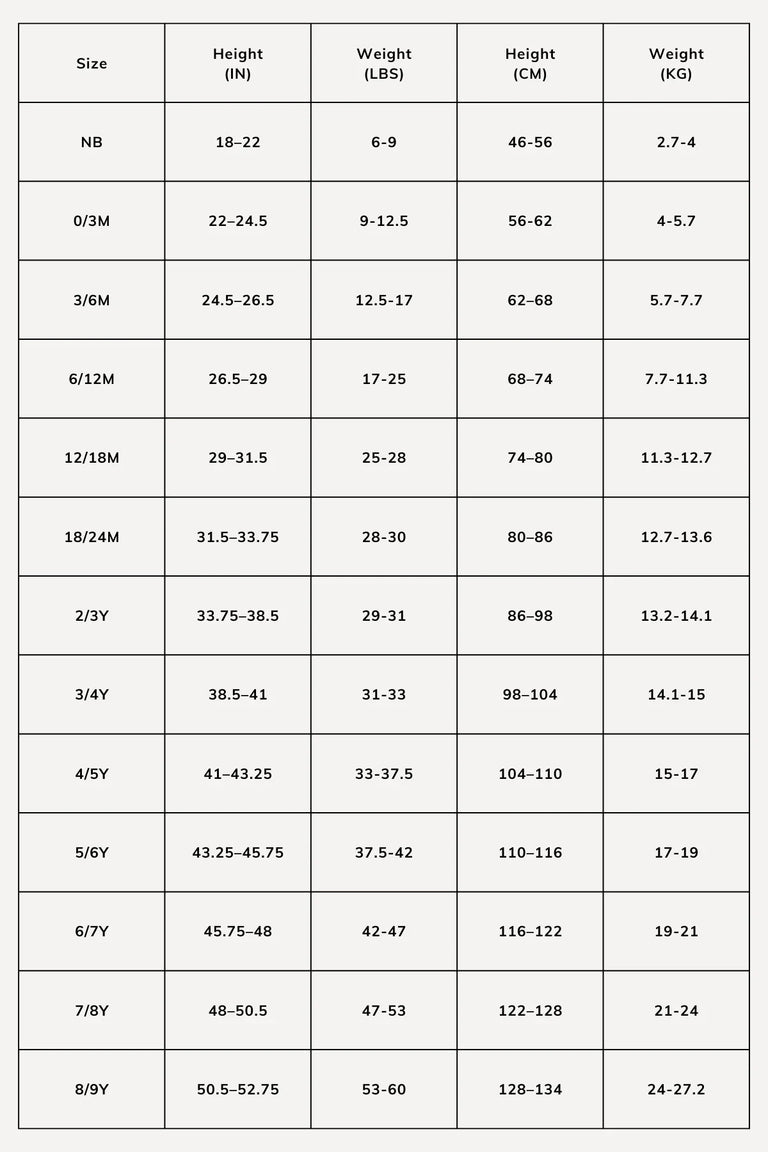 | Size | Height (IN) | Weight (LBS) | Height (CM) | Weight (KG) |
|---|---|---|---|---|
| NB | 18–22 | 6-9 | 46-56 | 2.7-4 |
| 0/3M | 22–24.5 | 9-12.5 | 56-62 | 4-5.7 |
| 3/6M | 24.5–26.5 | 12.5-17 | 62–68 | 5.7-7.7 |
| 6/12M | 26.5–29 | 17-25 | 68–74 | 7.7-11.3 |
| 12/18M | 29–31.5 | 25-28 | 74–80 | 11.3-12.7 |
| 18/24M | 31.5–33.75 | 28-30 | 80–86 | 12.7-13.6 |
| 2/3Y | 33.75–38.5 | 29-31 | 86–98 | 13.2-14.1 |
| 3/4Y | 38.5–41 | 31-33 | 98–104 | 14.1-15 |
| 4/5Y | 41–43.25 | 33-37.5 | 104–110 | 15-17 |
| 5/6Y | 43.25–45.75 | 37.5-42 | 110–116 | 17-19 |
| 6/7Y | 45.75–48 | 42-47 | 116–122 | 19-21 |
| 7/8Y | 48–50.5 | 47-53 | 122–128 | 21-24 |
| 8/9Y | 50.5–52.75 | 53-60 | 128–134 | 24-27.2 |